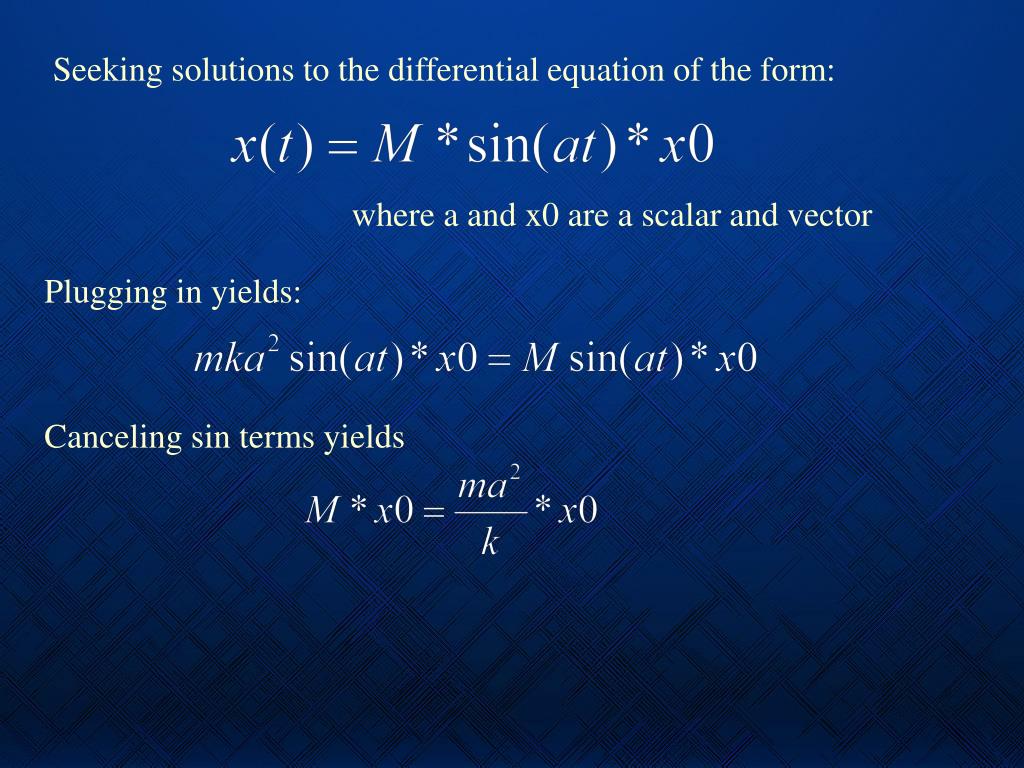 Seeking solutions to the differential equation of the form:

$x(t) = M * \sin(at) * x0$

where a and x0 are a scalar and vector

Plugging in yields:

$mka^2 \sin(at) * x0 = M \sin(at) * x0$

Canceling sin terms yields

$M * x0 = \frac{ma^2}{k} * x0$